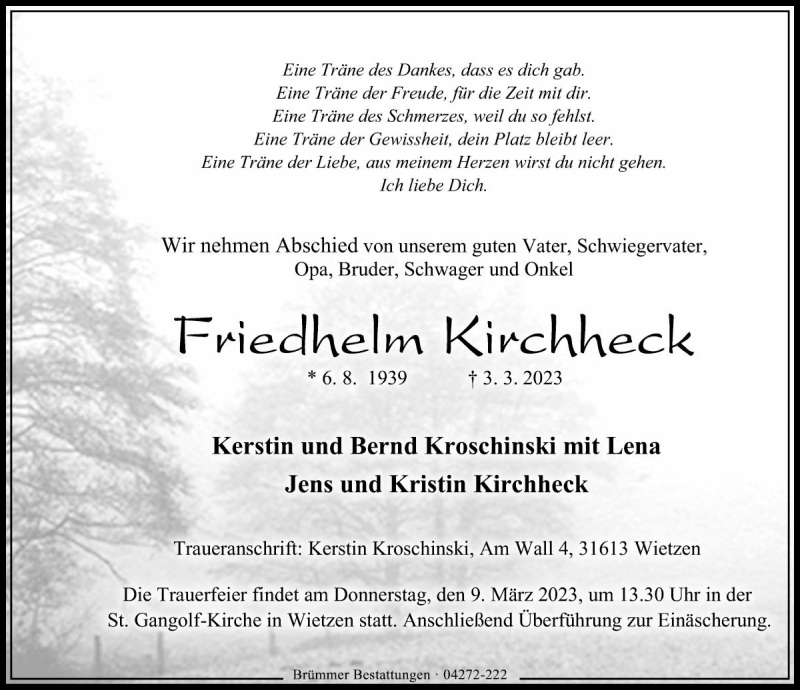 Eine Träne des Dankes, dass es dich gab.
Eine Träne der Freude, für die Zeit mit dir.
Eine Träne des Schmerzes, weil du so fehlst.
Eine Träne der Gewissheit, dein Platz bleibt leer.
Eine Träne der Liebe, aus meinem Herzen wirst du nicht gehen.
Ich liebe Dich.

Wir nehmen Abschied von unserem guten Vater, Schwiegervater, Opa, Bruder, Schwager und Onkel

Friedhelm Kirchheck

* 6. 8. 1939 † 3. 3. 2023

Kerstin und Bernd Kroschinski mit Lena
Jens und Kristin Kirchheck

Traueranschrift: Kerstin Kroschinski, Am Wall 4, 31613 Wietzen

Die Trauerfeier findet am Donnerstag, den 9. März 2023, um 13.30 Uhr in der St. Gangolf-Kirche in Wietzen statt. Anschließend Überführung zur Einäscherung.

Brümmer Bestattungen · 04272-222